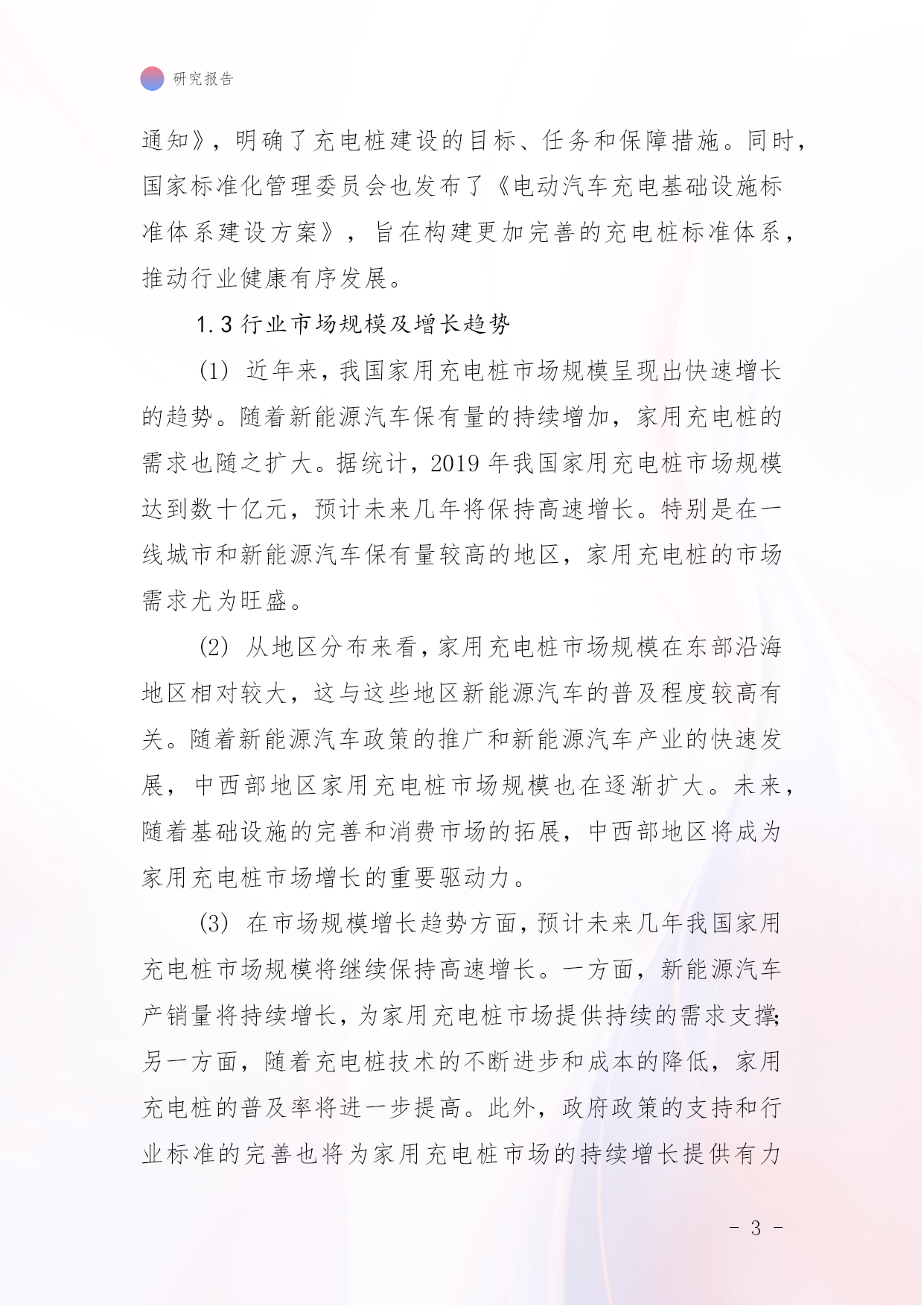 研究报告

通知》，明确了充电桩建设的目标、任务和保障措施。同时，国家标准化管理委员会也发布了《电动汽车充电基础设施标准体系建设方案》，旨在构建更加完善的充电桩标准体系，推动行业健康有序发展。

1.3 行业市场规模及增长趋势

(1) 近年来，我国家用充电桩市场规模呈现出快速增长的趋势。随着新能源汽车保有量的持续增加，家用充电桩的需求也随之扩大。据统计，2019 年我国家用充电桩市场规模达到数十亿元，预计未来几年将保持高速增长。特别是在一线城市和新能源汽车保有量较高的地区，家用充电桩的市场需求尤为旺盛。

(2) 从地区分布来看，家用充电桩市场规模在东部沿海地区相对较大，这与这些地区新能源汽车的普及程度较高有关。随着新能源汽车政策的推广和新能源汽车产业的快速发展，中西部地区家用充电桩市场规模也在逐渐扩大。未来，随着基础设施的完善和消费市场的拓展，中西部地区将成为家用充电桩市场增长的重要驱动力。

(3) 在市场规模增长趋势方面，预计未来几年我国家用充电桩市场规模将继续保持高速增长。一方面，新能源汽车产销量将持续增长，为家用充电桩市场提供持续的需求支撑；另一方面，随着充电桩技术的不断进步和成本的降低，家用充电桩的普及率将进一步提高。此外，政府政策的支持和行业标准的完善也将为家用充电桩市场的持续增长提供有力

- 3 -